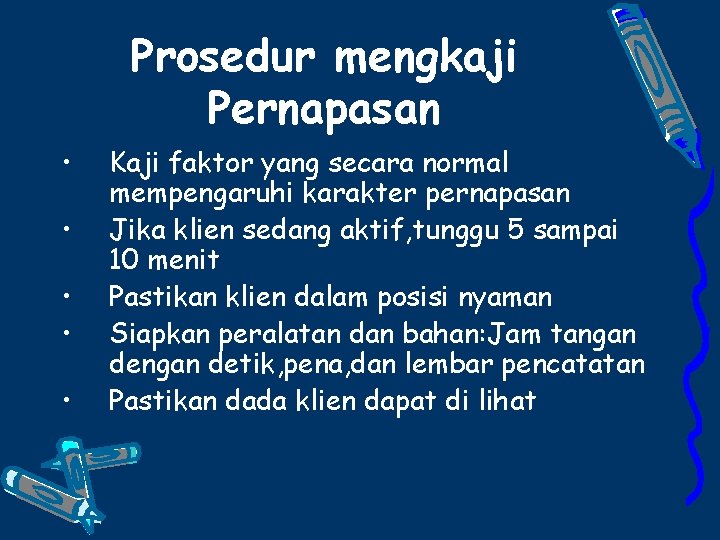 Prosedur mengkaji Pernapasan

• Kaji faktor yang secara normal mempengaruhi karakter pernapasan
• Jika klien sedang aktif,tunggu 5 sampai 10 menit
• Pastikan klien dalam posisi nyaman
• Siapkan peralatan dan bahan:Jam tangan dengan detik,pena,dan lembar pencatatan
• Pastikan dada klien dapat di lihat